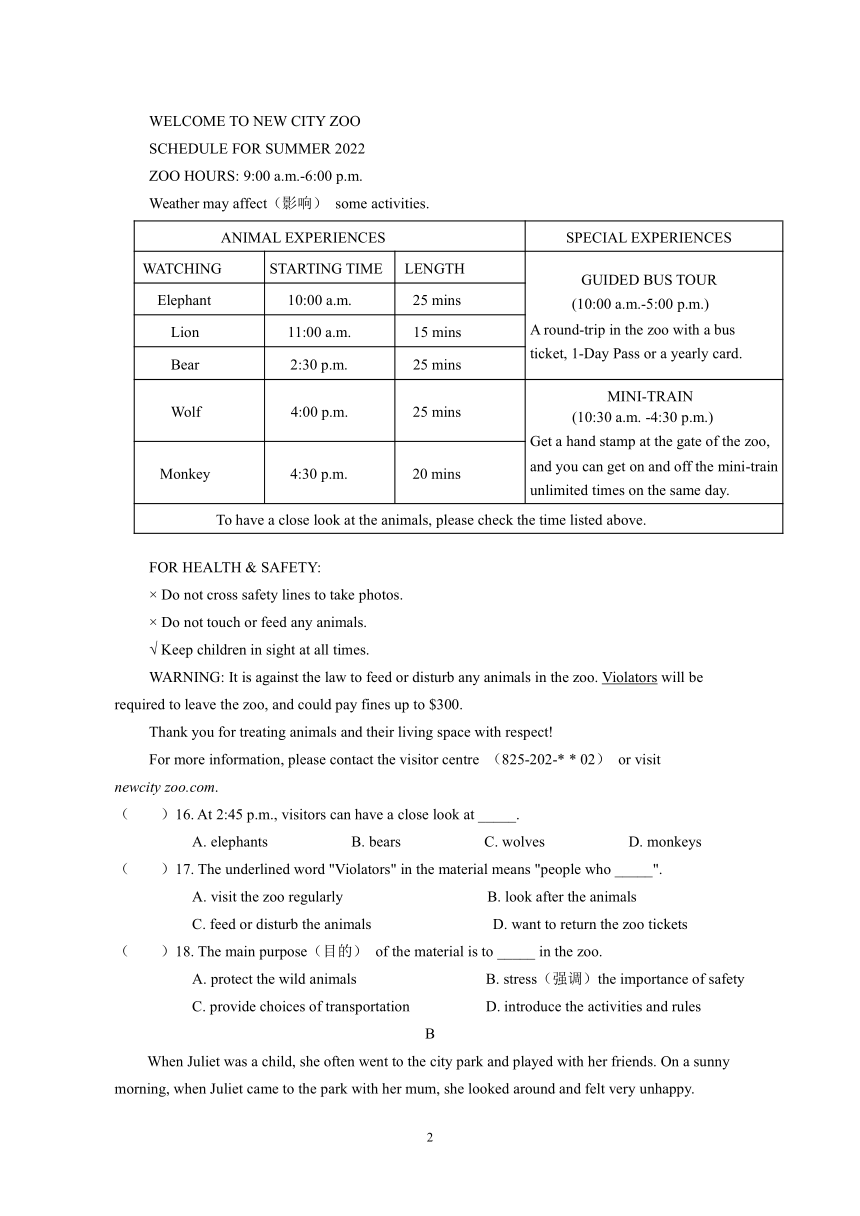 WELCOME TO NEW CITY ZOO

SCHEDULE FOR SUMMER 2022

ZOO HOURS: 9:00 a.m.-6:00 p.m.

Weather may affect（影响） some activities.

| ANIMAL EXPERIENCES | | | SPECIAL EXPERIENCES |
|---|---|---|---|
| WATCHING | STARTING TIME | LENGTH | GUIDED BUS TOUR (10:00 a.m.-5:00 p.m.) A round-trip in the zoo with a bus ticket, 1-Day Pass or a yearly card. |
| Elephant | 10:00 a.m. | 25 mins | |
| Lion | 11:00 a.m. | 15 mins | |
| Bear | 2:30 p.m. | 25 mins | |
| Wolf | 4:00 p.m. | 25 mins | MINI-TRAIN (10:30 a.m. -4:30 p.m.) Get a hand stamp at the gate of the zoo, and you can get on and off the mini-train unlimited times on the same day. |
| Monkey | 4:30 p.m. | 20 mins | |
| To have a close look at the animals, please check the time listed above. | | | |

FOR HEALTH & SAFETY:

× Do not cross safety lines to take photos.

× Do not touch or feed any animals.

√ Keep children in sight at all times.

WARNING: It is against the law to feed or disturb any animals in the zoo. Violators will be required to leave the zoo, and could pay fines up to $300.

Thank you for treating animals and their living space with respect!

For more information, please contact the visitor centre （825-202-* * 02） or visit newcity zoo.com.

（　　）16. At 2:45 p.m., visitors can have a close look at _____.

A. elephants　B. bears　C. wolves　D. monkeys

（　　）17. The underlined word "Violators" in the material means "people who _____".

A. visit the zoo regularly　B. look after the animals

C. feed or disturb the animals　D. want to return the zoo tickets

（　　）18. The main purpose（目的） of the material is to _____ in the zoo.

A. protect the wild animals　B. stress（强调）the importance of safety

C. provide choices of transportation　D. introduce the activities and rules

B

When Juliet was a child, she often went to the city park and played with her friends. On a sunny morning, when Juliet came to the park with her mum, she looked around and felt very unhappy.

2